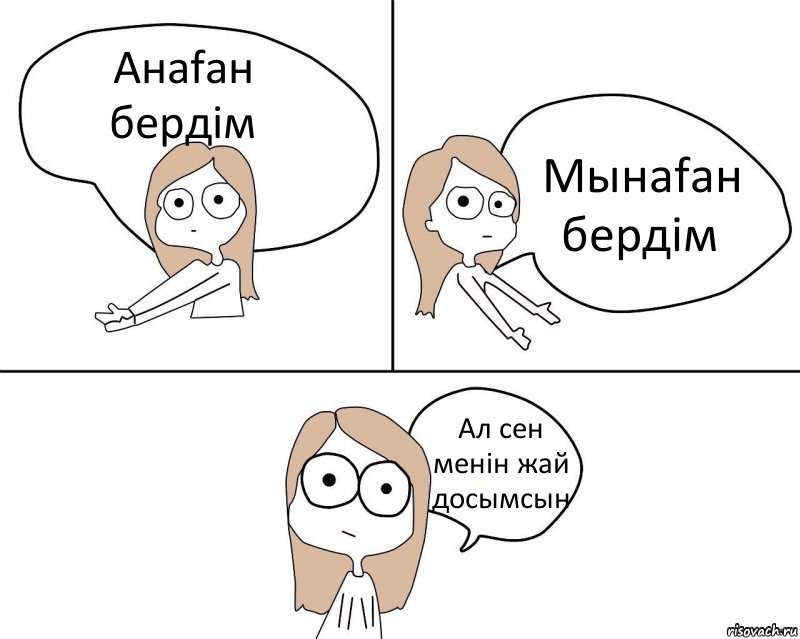 Анаған бердім

Мынаған бердім

Ал сен менін жай досымсын

risovach.ru